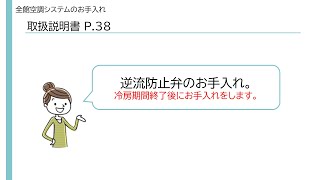 全館空調システムのお手入れ

取扱説明書 P.38

逆流防止弁のお手入れ。
冷房期間終了後にお手入れをします。